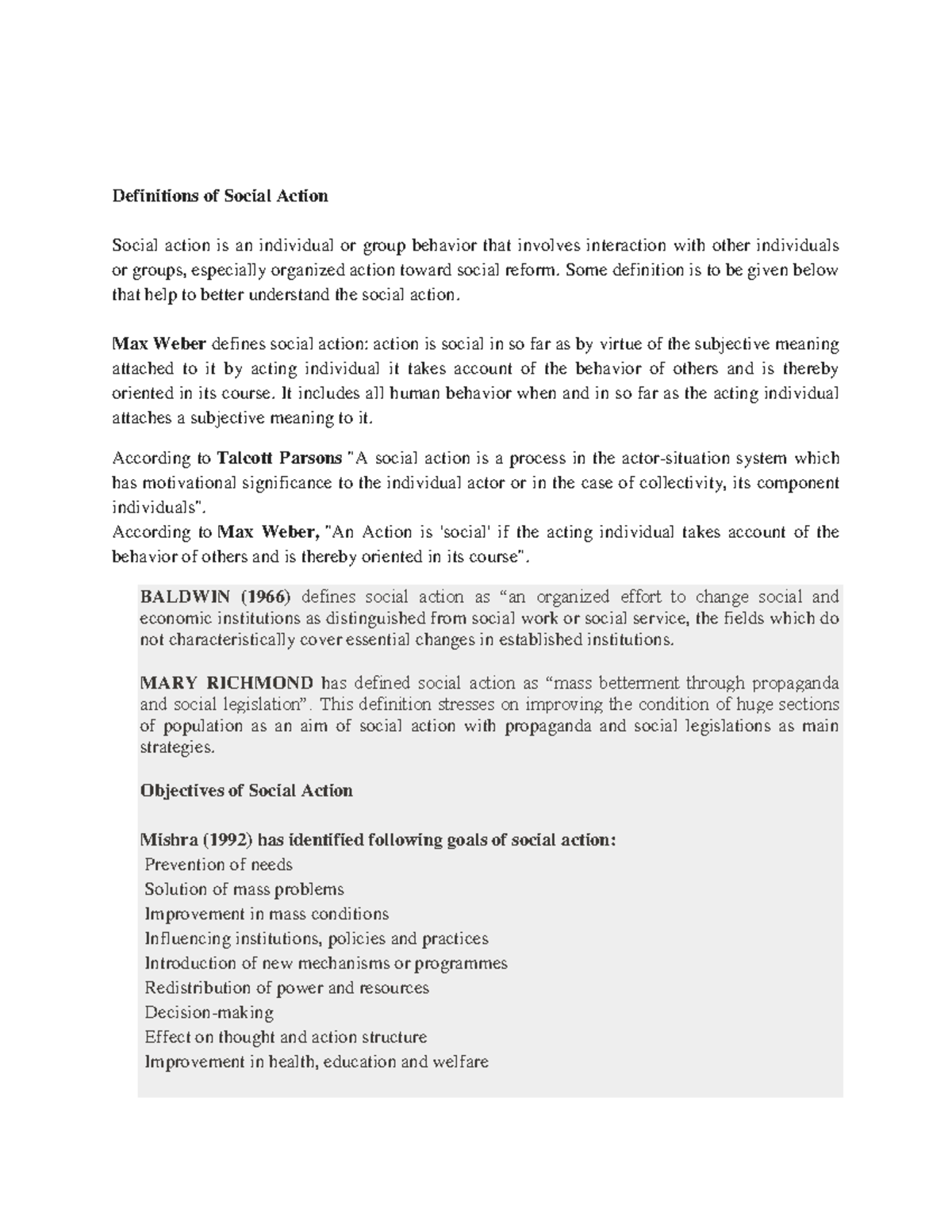 Definitions of Social Action

Social action is an individual or group behavior that involves interaction with other individuals or groups, especially organized action toward social reform. Some definition is to be given below that help to better understand the social action.

Max Weber defines social action: action is social in so far as by virtue of the subjective meaning attached to it by acting individual it takes account of the behavior of others and is thereby oriented in its course. It includes all human behavior when and in so far as the acting individual attaches a subjective meaning to it.

According to Talcott Parsons "A social action is a process in the actor-situation system which has motivational significance to the individual actor or in the case of collectivity, its component individuals".
According to Max Weber, "An Action is 'social' if the acting individual takes account of the behavior of others and is thereby oriented in its course".

BALDWIN (1966) defines social action as "an organized effort to change social and economic institutions as distinguished from social work or social service, the fields which do not characteristically cover essential changes in established institutions.

MARY RICHMOND has defined social action as "mass betterment through propaganda and social legislation". This definition stresses on improving the condition of huge sections of population as an aim of social action with propaganda and social legislations as main strategies.

Objectives of Social Action

Mishra (1992) has identified following goals of social action:
Prevention of needs
Solution of mass problems
Improvement in mass conditions
Influencing institutions, policies and practices
Introduction of new mechanisms or programmes
Redistribution of power and resources
Decision-making
Effect on thought and action structure
Improvement in health, education and welfare